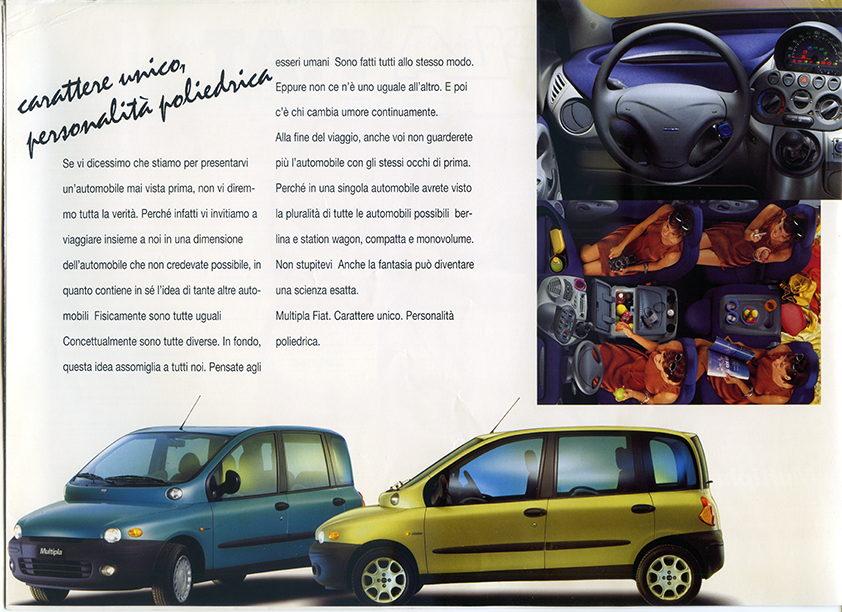 carattere unico, personalità poliedrica

Se vi dicessimo che stiamo per presentarvi un'automobile mai vista prima, non vi diremmo tutta la verità. Perché infatti vi invitiamo a viaggiare insieme a noi in una dimensione dell'automobile che non credevate possibile, in quanto contiene in sé l'idea di tante altre automobili Fisicamente sono tutte uguali Concettualmente sono tutte diverse. In fondo, questa idea assomiglia a tutti noi. Pensate agli esseri umani Sono fatti tutti allo stesso modo. Eppure non ce n'è uno uguale all'altro. E poi c'è chi cambia umore continuamente.

Alla fine del viaggio, anche voi non guarderete più l'automobile con gli stessi occhi di prima. Perché in una singola automobile avrete visto la pluralità di tutte le automobili possibili berlina e station wagon, compatta e monovolume. Non stupitevi Anche la fantasia può diventare una scienza esatta.

Multipla Fiat. Carattere unico. Personalità poliedrica.

Multipla